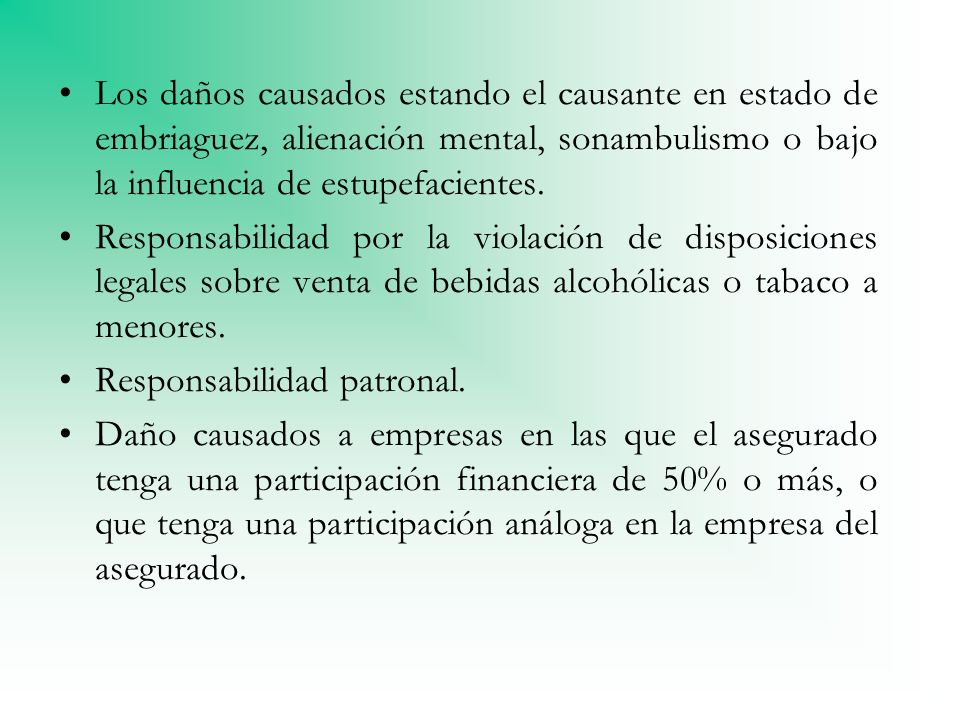 • Los daños causados estando el causante en estado de embriaguez, alienación mental, sonambulismo o bajo la influencia de estupefacientes.

• Responsabilidad por la violación de disposiciones legales sobre venta de bebidas alcohólicas o tabaco a menores.

• Responsabilidad patronal.

• Daño causados a empresas en las que el asegurado tenga una participación financiera de 50% o más, o que tenga una participación análoga en la empresa del asegurado.